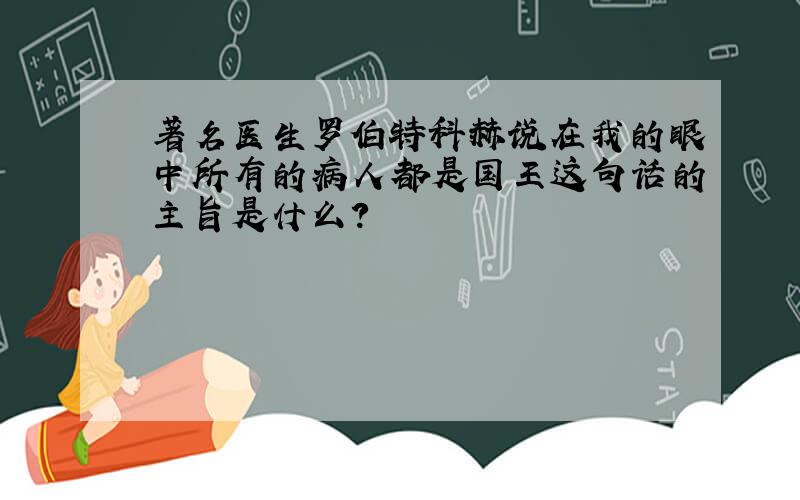 著名医生罗伯特科赫说在我的眼中所有的病人都是国王这句话的主旨是什么?

STAT